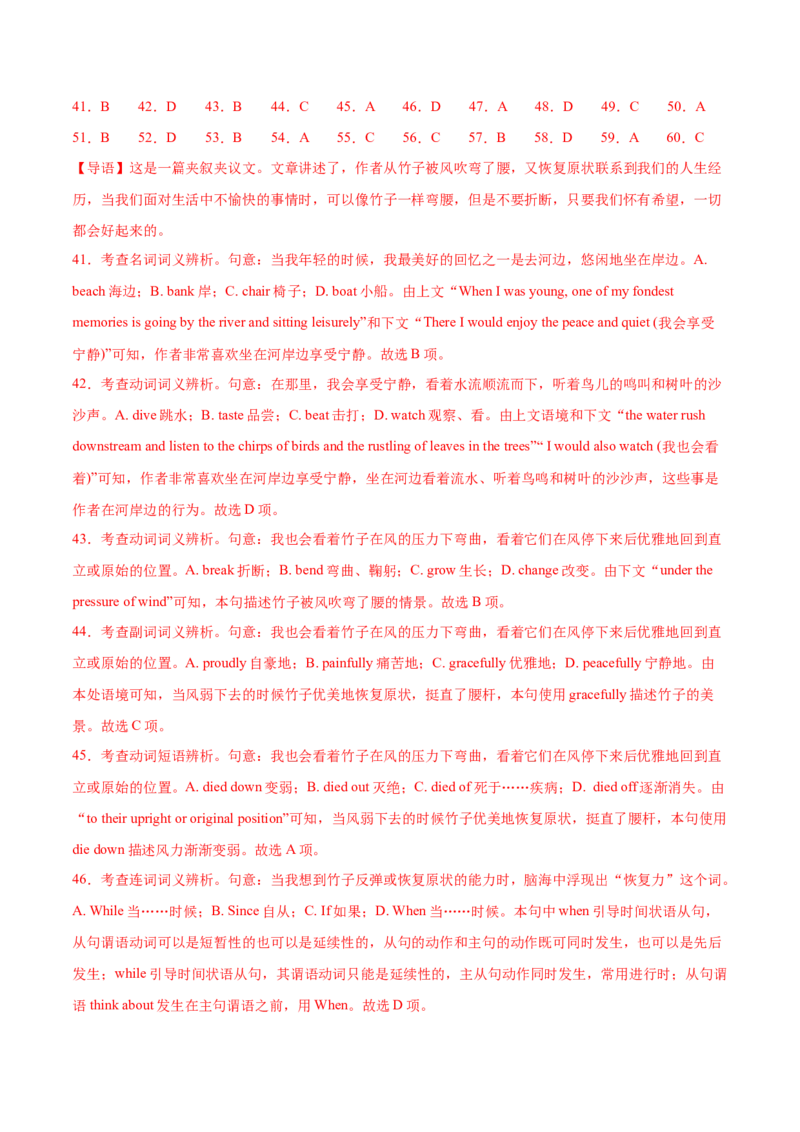 41．B　42．D　43．B　44．C　45．A　46．D　47．A　48．D　49．C　50．A

51．B　52．D　53．B　54．A　55．C　56．C　57．B　58．D　59．A　60．C

【导语】这是一篇夹叙夹议文。文章讲述了，作者从竹子被风吹弯了腰，又恢复原状联系到我们的人生经历，当我们面对生活中不愉快的事情时，可以像竹子一样弯腰，但是不要折断，只要我们怀有希望，一切都会好起来的。

41．考查名词词义辨析。句意：当我年轻的时候，我最美好的回忆之一是去河边，悠闲地坐在岸边。A. beach 海边；B. bank 岸；C. chair 椅子；D. boat 小船。由上文“When I was young, one of my fondest memories is going by the river and sitting leisurely”和下文“There I would enjoy the peace and quiet (我会享受宁静)”可知，作者非常喜欢坐在河岸边享受宁静。故选 B 项。

42．考查动词词义辨析。句意：在那里，我会享受宁静，看着水流顺流而下，听着鸟儿的鸣叫和树叶的沙沙声。A. dive 跳水；B. taste 品尝；C. beat 击打；D. watch 观察、看。由上文语境和下文“the water rush downstream and listen to the chirps of birds and the rustling of leaves in the trees”“ I would also watch (我也会看着)”可知，作者非常喜欢坐在河岸边享受宁静，坐在河边看着流水、听着鸟鸣和树叶的沙沙声，这些事是作者在河岸边的行为。故选 D 项。

43．考查动词词义辨析。句意：我也会看着竹子在风的压力下弯曲，看着它们在风停下来后优雅地回到直立或原始的位置。A. break 折断；B. bend 弯曲、鞠躬；C. grow 生长；D. change 改变。由下文“under the pressure of wind”可知，本句描述竹子被风吹弯了腰的情景。故选 B 项。

44．考查副词词义辨析。句意：我也会看着竹子在风的压力下弯曲，看着它们在风停下来后优雅地回到直立或原始的位置。A. proudly 自豪地；B. painfully 痛苦地；C. gracefully 优雅地；D. peacefully 宁静地。由本处语境可知，当风弱下去的时候竹子优美地恢复原状，挺直了腰杆，本句使用 gracefully 描述竹子的美景。故选 C 项。

45．考查动词短语辨析。句意：我也会看着竹子在风的压力下弯曲，看着它们在风停下来后优雅地回到直立或原始的位置。A. died down 变弱；B. died out 灭绝；C. died of 死于……疾病；D. died off 逐渐消失。由“to their upright or original position”可知，当风弱下去的时候竹子优美地恢复原状，挺直了腰杆，本句使用 die down 描述风力渐渐变弱。故选 A 项。

46．考查连词词义辨析。句意：当我想到竹子反弹或恢复原状的能力时，脑海中浮现出“恢复力”这个词。A. While 当……时候；B. Since 自从；C. If 如果；D. When 当……时候。本句中 when 引导时间状语从句，从句谓语动词可以是短暂性的也可以是延续性的，从句的动作和主句的动作既可同时发生，也可以是先后发生；while 引导时间状语从句，其谓语动词只能是延续性的，主从句动作同时发生，常用进行时；从句谓语 think about 发生在主句谓语之前，用 When。故选 D 项。